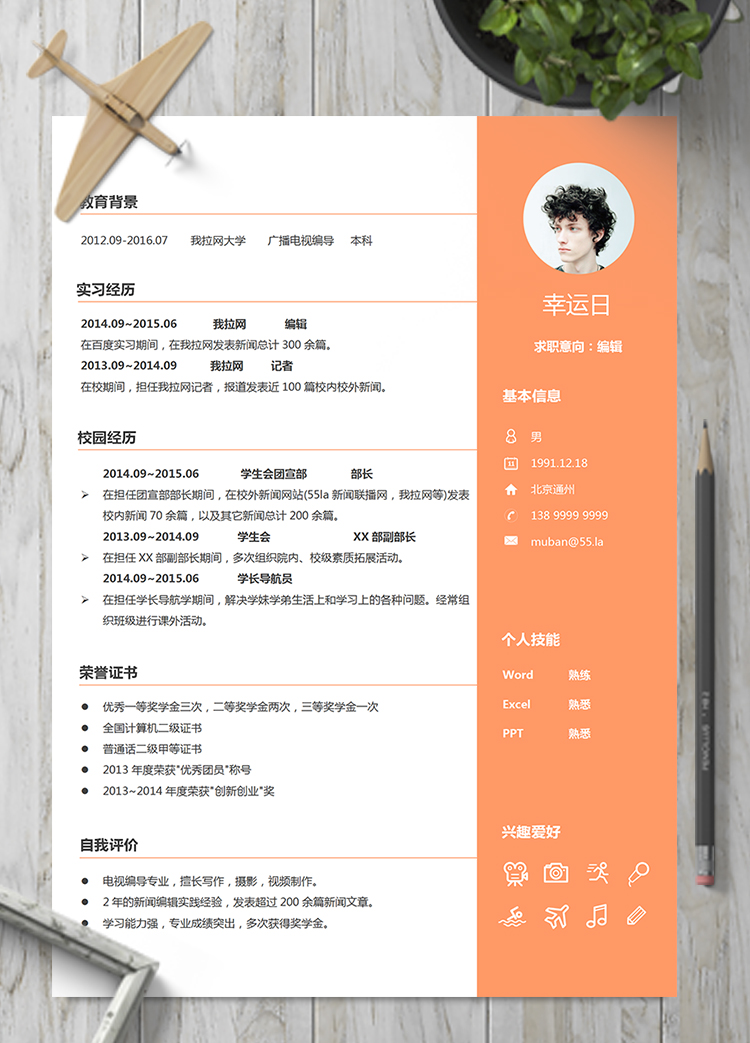 教育背景

2012.09-2016.07　我拉网大学　广播电视编导　本科

实习经历

2014.09~2015.06　我拉网　编辑
在百度实习期间，在我拉网发表新闻总计 300 余篇。
2013.09~2014.09　我拉网　记者
在校期间，担任我拉网记者，报道发表近 100 篇校内校外新闻。

校园经历

2014.09~2015.06　学生会团宣部　部长
➢ 在担任团宣部部长期间，在校外新闻网站(55la 新闻联播网，我拉网等)发表校内新闻 70 余篇，以及其它新闻总计 200 余篇。
2013.09~2014.09　学生会　XX 部副部长
➢ 在担任 XX 部副部长期间，多次组织院内、校级素质拓展活动。
2014.09~2015.06　学长导航员
➢ 在担任学长导航学期间，解决学妹学弟生活上和学习上的各种问题。经常组织班级进行课外活动。

荣誉证书

● 优秀一等奖学金三次，二等奖学金两次，三等奖学金一次
● 全国计算机二级证书
● 普通话二级甲等证书
● 2013 年度荣获"优秀团员"称号
● 2013~2014 年度荣获"创新创业"奖

自我评价

● 电视编导专业，擅长写作，摄影，视频制作。
● 2 年的新闻编辑实践经验，发表超过 200 余篇新闻文章。
● 学习能力强，专业成绩突出，多次获得奖学金。

幸运日

求职意向：编辑

基本信息

男
1991.12.18
北京通州
138 9999 9999
muban@55.la

个人技能

Word　熟练
Excel　熟悉
PPT　熟悉

兴趣爱好